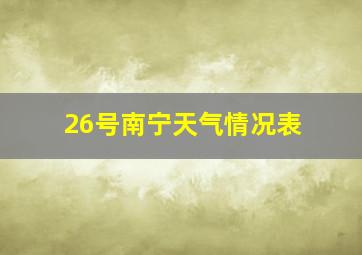 26号南宁天气情况表